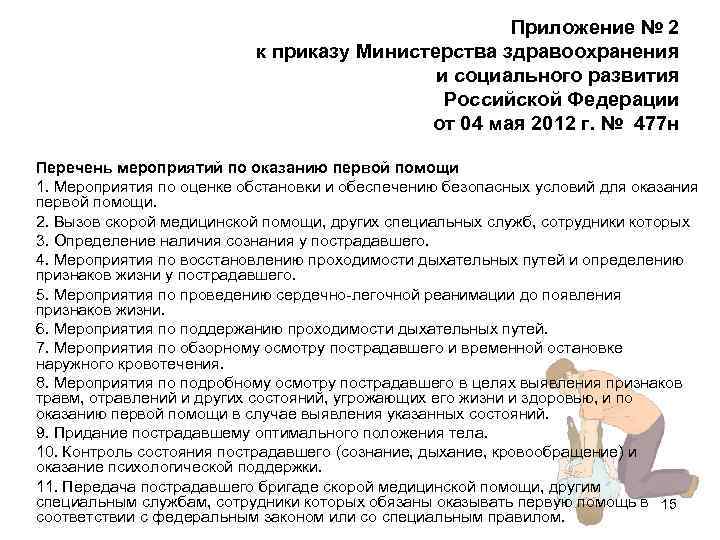 Приложение № 2
к приказу Министерства здравоохранения
и социального развития
Российской Федерации
от 04 мая 2012 г. № 477н

Перечень мероприятий по оказанию первой помощи

1. Мероприятия по оценке обстановки и обеспечению безопасных условий для оказания первой помощи.

2. Вызов скорой медицинской помощи, других специальных служб, сотрудники которых

3. Определение наличия сознания у пострадавшего.

4. Мероприятия по восстановлению проходимости дыхательных путей и определению признаков жизни у пострадавшего.

5. Мероприятия по проведению сердечно-легочной реанимации до появления признаков жизни.

6. Мероприятия по поддержанию проходимости дыхательных путей.

7. Мероприятия по обзорному осмотру пострадавшего и временной остановке наружного кровотечения.

8. Мероприятия по подробному осмотру пострадавшего в целях выявления признаков травм, отравлений и других состояний, угрожающих его жизни и здоровью, и по оказанию первой помощи в случае выявления указанных состояний.

9. Придание пострадавшему оптимального положения тела.

10. Контроль состояния пострадавшего (сознание, дыхание, кровообращение) и оказание психологической поддержки.

11. Передача пострадавшего бригаде скорой медицинской помощи, другим специальным службам, сотрудники которых обязаны оказывать первую помощь в соответствии с федеральным законом или со специальным правилом.

15